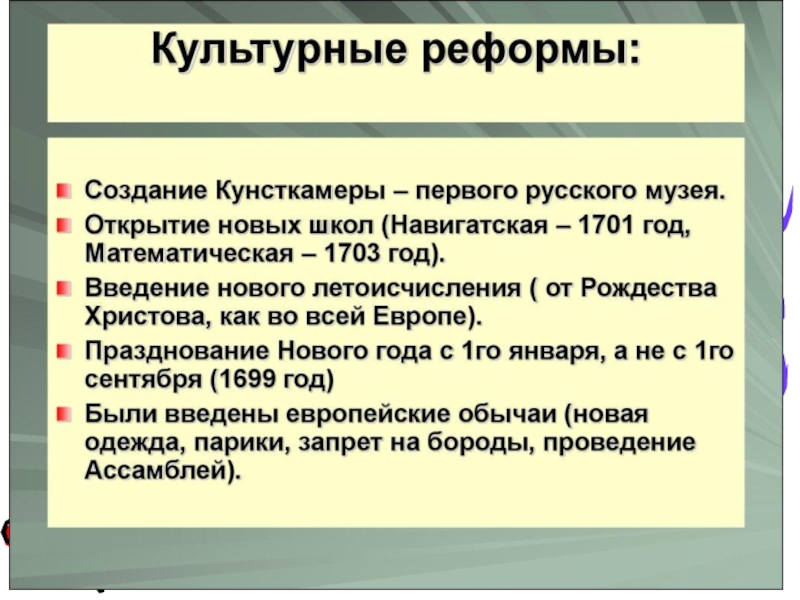 Культурные реформы:

Создание Кунсткамеры – первого русского музея.

Открытие новых школ (Навигатская – 1701 год, Математическая – 1703 год).

Введение нового летоисчисления ( от Рождества Христова, как во всей Европе).

Празднование Нового года с 1го января, а не с 1го сентября (1699 год)

Были введены европейские обычаи (новая одежда, парики, запрет на бороды, проведение Ассамблей).